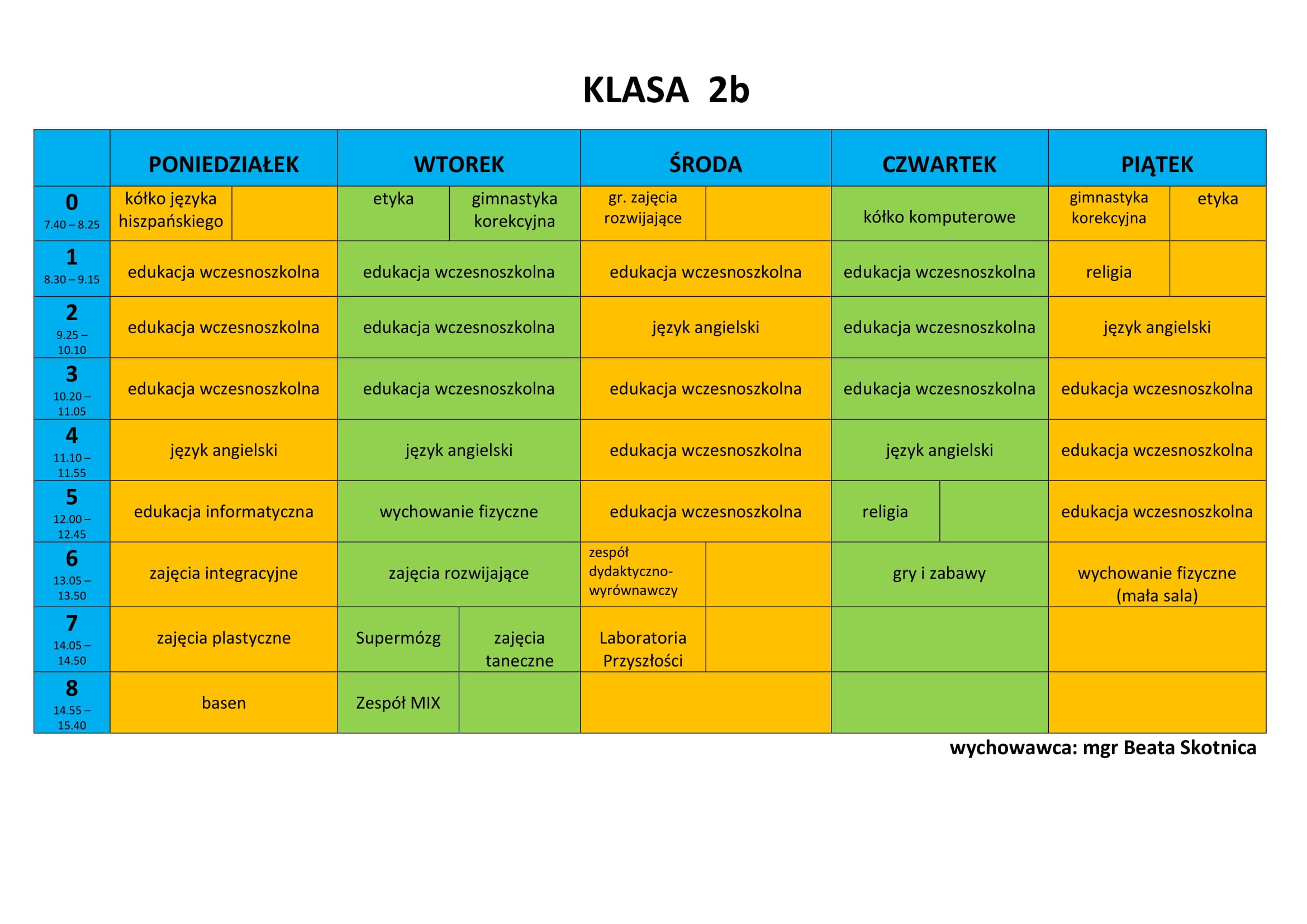 KLASA 2b

| | PONIEDZIAŁEK | WTOREK | ŚRODA | CZWARTEK | PIĄTEK |
|---|---|---|---|---|---|
| 0 7.40 – 8.25 | kółko języka hiszpańskiego | etyka / gimnastyka korekcyjna | gr. zajęcia rozwijające | kółko komputerowe | gimnastyka korekcyjna / etyka |
| 1 8.30 – 9.15 | edukacja wczesnoszkolna | edukacja wczesnoszkolna | edukacja wczesnoszkolna | edukacja wczesnoszkolna | religia |
| 2 9.25 – 10.10 | edukacja wczesnoszkolna | edukacja wczesnoszkolna | język angielski | edukacja wczesnoszkolna | język angielski |
| 3 10.20 – 11.05 | edukacja wczesnoszkolna | edukacja wczesnoszkolna | edukacja wczesnoszkolna | edukacja wczesnoszkolna | edukacja wczesnoszkolna |
| 4 11.10 – 11.55 | język angielski | język angielski | edukacja wczesnoszkolna | język angielski | edukacja wczesnoszkolna |
| 5 12.00 – 12.45 | edukacja informatyczna | wychowanie fizyczne | edukacja wczesnoszkolna | religia | edukacja wczesnoszkolna |
| 6 13.05 – 13.50 | zajęcia integracyjne | zajęcia rozwijające | zespół dydaktyczno-wyrównawczy | gry i zabawy | wychowanie fizyczne (mała sala) |
| 7 14.05 – 14.50 | zajęcia plastyczne | Supermózg / zajęcia taneczne | Laboratoria Przyszłości | | |
| 8 14.55 – 15.40 | basen | Zespół MIX | | | |

wychowawca: mgr Beata Skotnica